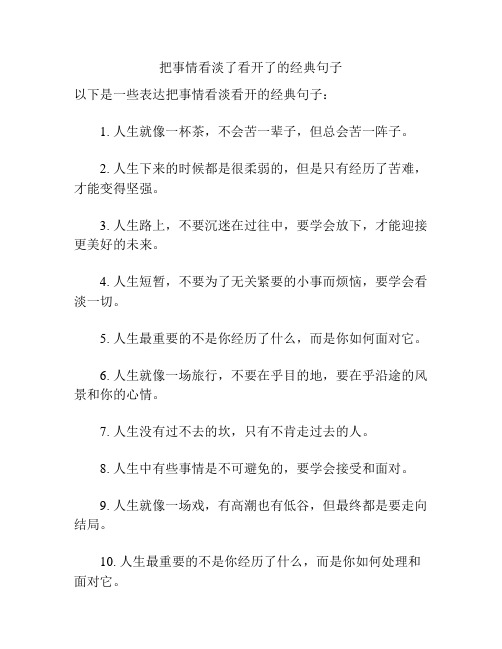 把事情看淡了看开了的经典句子

以下是一些表达把事情看淡看开的经典句子：

1. 人生就像一杯茶，不会苦一辈子，但总会苦一阵子。

2. 人生下来的时候都是很柔弱的，但是只有经历了苦难，才能变得坚强。

3. 人生路上，不要沉迷在过往中，要学会放下，才能迎接更美好的未来。

4. 人生短暂，不要为了无关紧要的小事而烦恼，要学会看淡一切。

5. 人生最重要的不是你经历了什么，而是你如何面对它。

6. 人生就像一场旅行，不要在乎目的地，要在乎沿途的风景和你的心情。

7. 人生没有过不去的坎，只有不肯走过去的人。

8. 人生中有些事情是不可避免的，要学会接受和面对。

9. 人生就像一场戏，有高潮也有低谷，但最终都是要走向结局。

10. 人生最重要的不是你经历了什么，而是你如何处理和面对它。